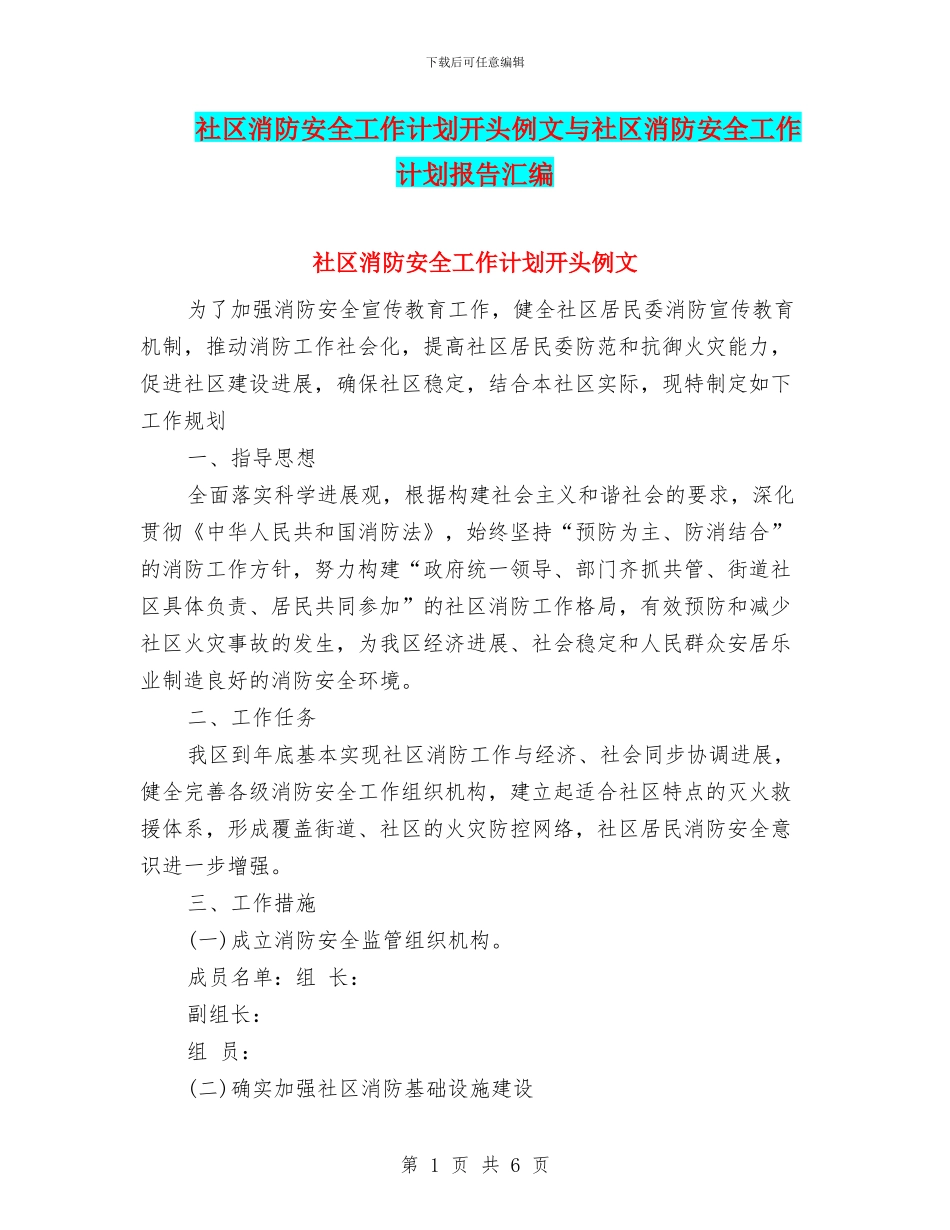 下载后可任意编辑

社区消防安全工作计划开头例文与社区消防安全工作计划报告汇编

社区消防安全工作计划开头例文

为了加强消防安全宣传教育工作，健全社区居民委消防宣传教育机制，推动消防工作社会化，提高社区居民委防范和抗御火灾能力，促进社区建设进展，确保社区稳定，结合本社区实际，现特制定如下工作规划

一、指导思想

全面落实科学进展观，根据构建社会主义和谐社会的要求，深化贯彻《中华人民共和国消防法》，始终坚持“预防为主、防消结合”的消防工作方针，努力构建“政府统一领导、部门齐抓共管、街道社区具体负责、居民共同参加”的社区消防工作格局，有效预防和减少社区火灾事故的发生，为我区经济进展、社会稳定和人民群众安居乐业制造良好的消防安全环境。

二、工作任务

我区到年底基本实现社区消防工作与经济、社会同步协调进展，健全完善各级消防安全工作组织机构，建立起适合社区特点的灭火救援体系，形成覆盖街道、社区的火灾防控网络，社区居民消防安全意识进一步增强。

三、工作措施

(一)成立消防安全监管组织机构。

成员名单：组 长：

副组长：

组 员：

(二)确实加强社区消防基础设施建设

第 1 页 共 6 页